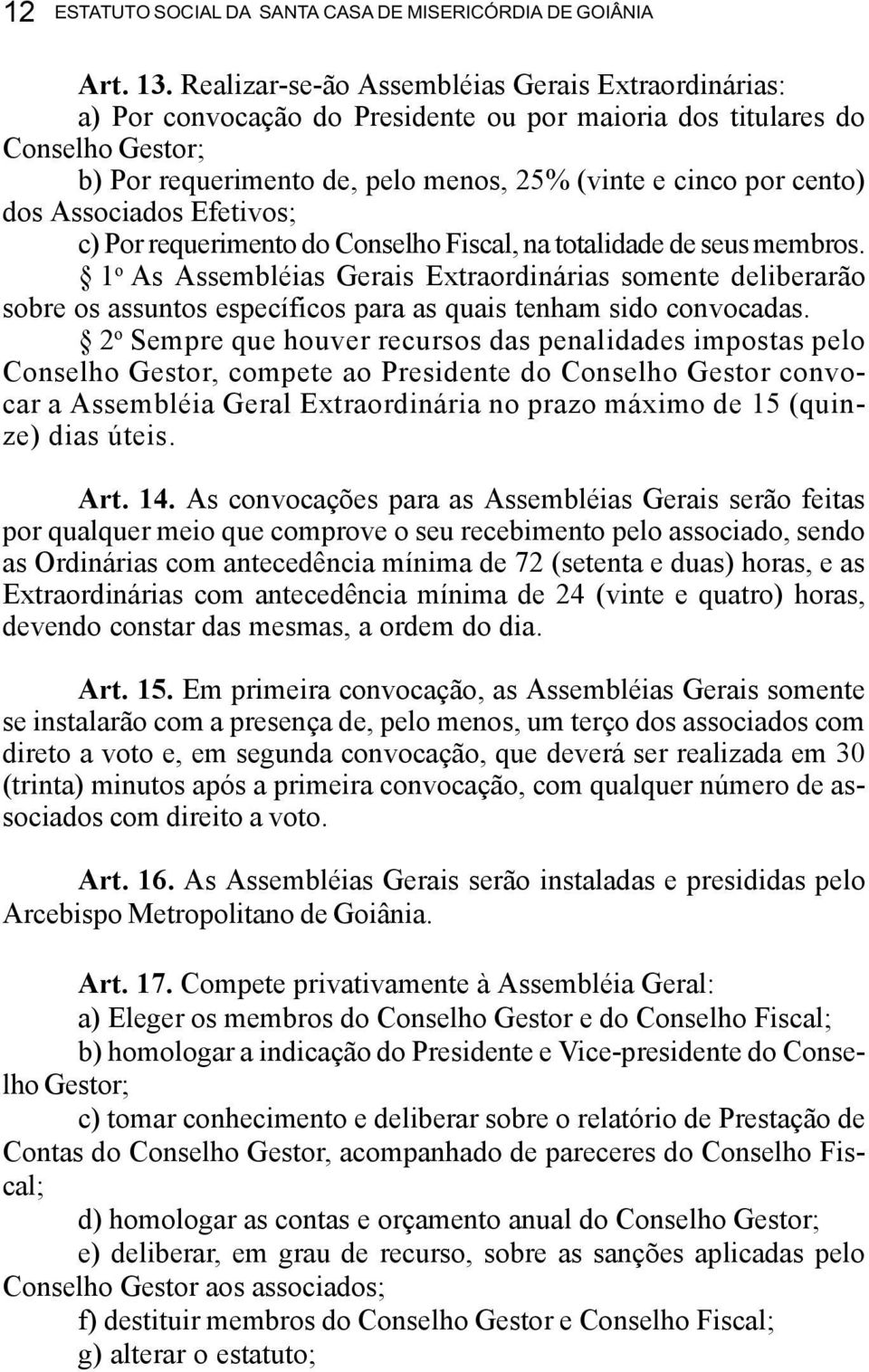 12 ESTATUTO SOCIAL DA SANTA CASA DE MISERICÓRDIA DE GOIÂNIA

Art. 13. Realizar-se-ão Assembléias Gerais Extraordinárias:
a) Por convocação do Presidente ou por maioria dos titulares do Conselho Gestor;
b) Por requerimento de, pelo menos, 25% (vinte e cinco por cento) dos Associados Efetivos;
c) Por requerimento do Conselho Fiscal, na totalidade de seus membros.
§ 1º As Assembléias Gerais Extraordinárias somente deliberarão sobre os assuntos específicos para as quais tenham sido convocadas.
§ 2º Sempre que houver recursos das penalidades impostas pelo Conselho Gestor, compete ao Presidente do Conselho Gestor convocar a Assembléia Geral Extraordinária no prazo máximo de 15 (quinze) dias úteis.

Art. 14. As convocações para as Assembléias Gerais serão feitas por qualquer meio que comprove o seu recebimento pelo associado, sendo as Ordinárias com antecedência mínima de 72 (setenta e duas) horas, e as Extraordinárias com antecedência mínima de 24 (vinte e quatro) horas, devendo constar das mesmas, a ordem do dia.

Art. 15. Em primeira convocação, as Assembléias Gerais somente se instalarão com a presença de, pelo menos, um terço dos associados com direto a voto e, em segunda convocação, que deverá ser realizada em 30 (trinta) minutos após a primeira convocação, com qualquer número de associados com direito a voto.

Art. 16. As Assembléias Gerais serão instaladas e presididas pelo Arcebispo Metropolitano de Goiânia.

Art. 17. Compete privativamente à Assembléia Geral:
a) Eleger os membros do Conselho Gestor e do Conselho Fiscal;
b) homologar a indicação do Presidente e Vice-presidente do Conselho Gestor;
c) tomar conhecimento e deliberar sobre o relatório de Prestação de Contas do Conselho Gestor, acompanhado de pareceres do Conselho Fiscal;
d) homologar as contas e orçamento anual do Conselho Gestor;
e) deliberar, em grau de recurso, sobre as sanções aplicadas pelo Conselho Gestor aos associados;
f) destituir membros do Conselho Gestor e Conselho Fiscal;
g) alterar o estatuto;